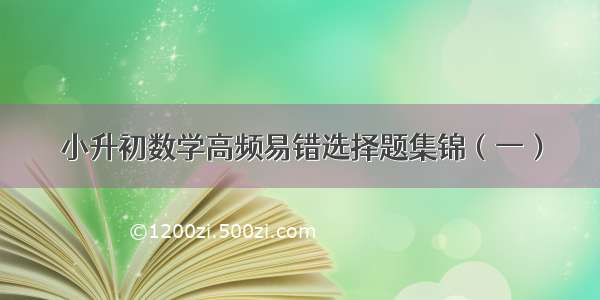 小升初数学高频易错选择题集锦（一）

©1200zi.500zi.com